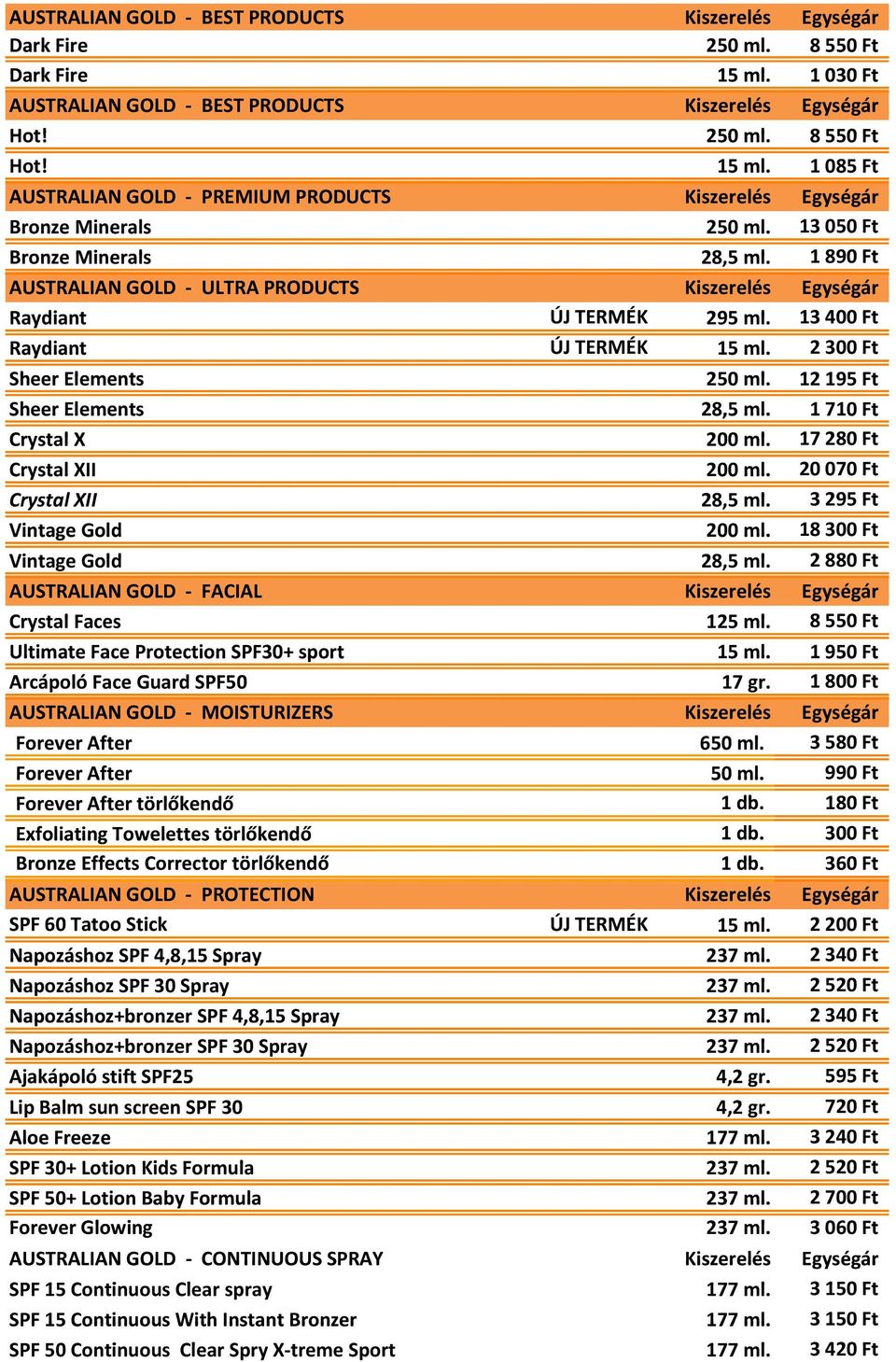 | AUSTRALIAN GOLD - BEST PRODUCTS | | Kiszerelés | Egységár |
|---|---|---|---|
| Dark Fire | | 250 ml. | 8 550 Ft |
| Dark Fire | | 15 ml. | 1 030 Ft |
| AUSTRALIAN GOLD - BEST PRODUCTS | | Kiszerelés | Egységár |
| Hot! | | 250 ml. | 8 550 Ft |
| Hot! | | 15 ml. | 1 085 Ft |
| AUSTRALIAN GOLD - PREMIUM PRODUCTS | | Kiszerelés | Egységár |
| Bronze Minerals | | 250 ml. | 13 050 Ft |
| Bronze Minerals | | 28,5 ml. | 1 890 Ft |
| AUSTRALIAN GOLD - ULTRA PRODUCTS | | Kiszerelés | Egységár |
| Raydiant | ÚJ TERMÉK | 295 ml. | 13 400 Ft |
| Raydiant | ÚJ TERMÉK | 15 ml. | 2 300 Ft |
| Sheer Elements | | 250 ml. | 12 195 Ft |
| Sheer Elements | | 28,5 ml. | 1 710 Ft |
| Crystal X | | 200 ml. | 17 280 Ft |
| Crystal XII | | 200 ml. | 20 070 Ft |
| Crystal XII | | 28,5 ml. | 3 295 Ft |
| Vintage Gold | | 200 ml. | 18 300 Ft |
| Vintage Gold | | 28,5 ml. | 2 880 Ft |
| AUSTRALIAN GOLD - FACIAL | | Kiszerelés | Egységár |
| Crystal Faces | | 125 ml. | 8 550 Ft |
| Ultimate Face Protection SPF30+ sport | | 15 ml. | 1 950 Ft |
| Arcápoló Face Guard SPF50 | | 17 gr. | 1 800 Ft |
| AUSTRALIAN GOLD - MOISTURIZERS | | Kiszerelés | Egységár |
| Forever After | | 650 ml. | 3 580 Ft |
| Forever After | | 50 ml. | 990 Ft |
| Forever After törlőkendő | | 1 db. | 180 Ft |
| Exfoliating Towelettes törlőkendő | | 1 db. | 300 Ft |
| Bronze Effects Corrector törlőkendő | | 1 db. | 360 Ft |
| AUSTRALIAN GOLD - PROTECTION | | Kiszerelés | Egységár |
| SPF 60 Tatoo Stick | ÚJ TERMÉK | 15 ml. | 2 200 Ft |
| Napozáshoz SPF 4,8,15 Spray | | 237 ml. | 2 340 Ft |
| Napozáshoz SPF 30 Spray | | 237 ml. | 2 520 Ft |
| Napozáshoz+bronzer SPF 4,8,15 Spray | | 237 ml. | 2 340 Ft |
| Napozáshoz+bronzer SPF 30 Spray | | 237 ml. | 2 520 Ft |
| Ajakápoló stift SPF25 | | 4,2 gr. | 595 Ft |
| Lip Balm sun screen SPF 30 | | 4,2 gr. | 720 Ft |
| Aloe Freeze | | 177 ml. | 3 240 Ft |
| SPF 30+ Lotion Kids Formula | | 237 ml. | 2 520 Ft |
| SPF 50+ Lotion Baby Formula | | 237 ml. | 2 700 Ft |
| Forever Glowing | | 237 ml. | 3 060 Ft |
| AUSTRALIAN GOLD - CONTINUOUS SPRAY | | Kiszerelés | Egységár |
| SPF 15 Continuous Clear spray | | 177 ml. | 3 150 Ft |
| SPF 15 Continuous With Instant Bronzer | | 177 ml. | 3 150 Ft |
| SPF 50 Continuous Clear Spry X-treme Sport | | 177 ml. | 3 420 Ft |